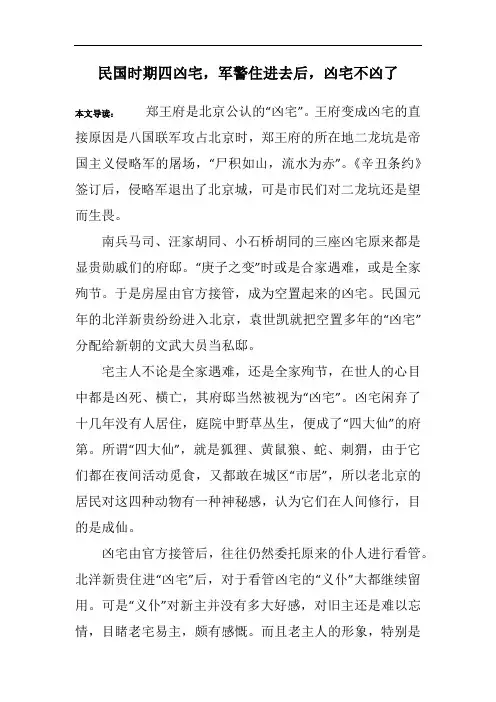 民国时期四凶宅，军警住进去后，凶宅不凶了

本文导读： 郑王府是北京公认的“凶宅”。王府变成凶宅的直接原因是八国联军攻占北京时，郑王府的所在地二龙坑是帝国主义侵略军的屠场，“尸积如山，流水为赤”。《辛丑条约》签订后，侵略军退出了北京城，可是市民们对二龙坑还是望而生畏。

南兵马司、汪家胡同、小石桥胡同的三座凶宅原来都是显贵勋戚们的府邸。“庚子之变”时或是合家遇难，或是全家殉节。于是房屋由官方接管，成为空置起来的凶宅。民国元年的北洋新贵纷纷进入北京，袁世凯就把空置多年的“凶宅”分配给新朝的文武大员当私邸。

宅主人不论是全家遇难，还是全家殉节，在世人的心目中都是凶死、横亡，其府邸当然被视为“凶宅”。凶宅闲弃了十几年没有人居住，庭院中野草丛生，便成了“四大仙”的府第。所谓“四大仙”，就是狐狸、黄鼠狼、蛇、刺猬，由于它们都在夜间活动觅食，又都敢在城区“市居”，所以老北京的居民对这四种动物有一种神秘感，认为它们在人间修行，目的是成仙。

凶宅由官方接管后，往往仍然委托原来的仆人进行看管。北洋新贵住进“凶宅”后，对于看管凶宅的“义仆”大都继续留用。可是“义仆”对新主并没有多大好感，对旧主还是难以忘情，目睹老宅易主，颇有感慨。而且老主人的形象，特别是